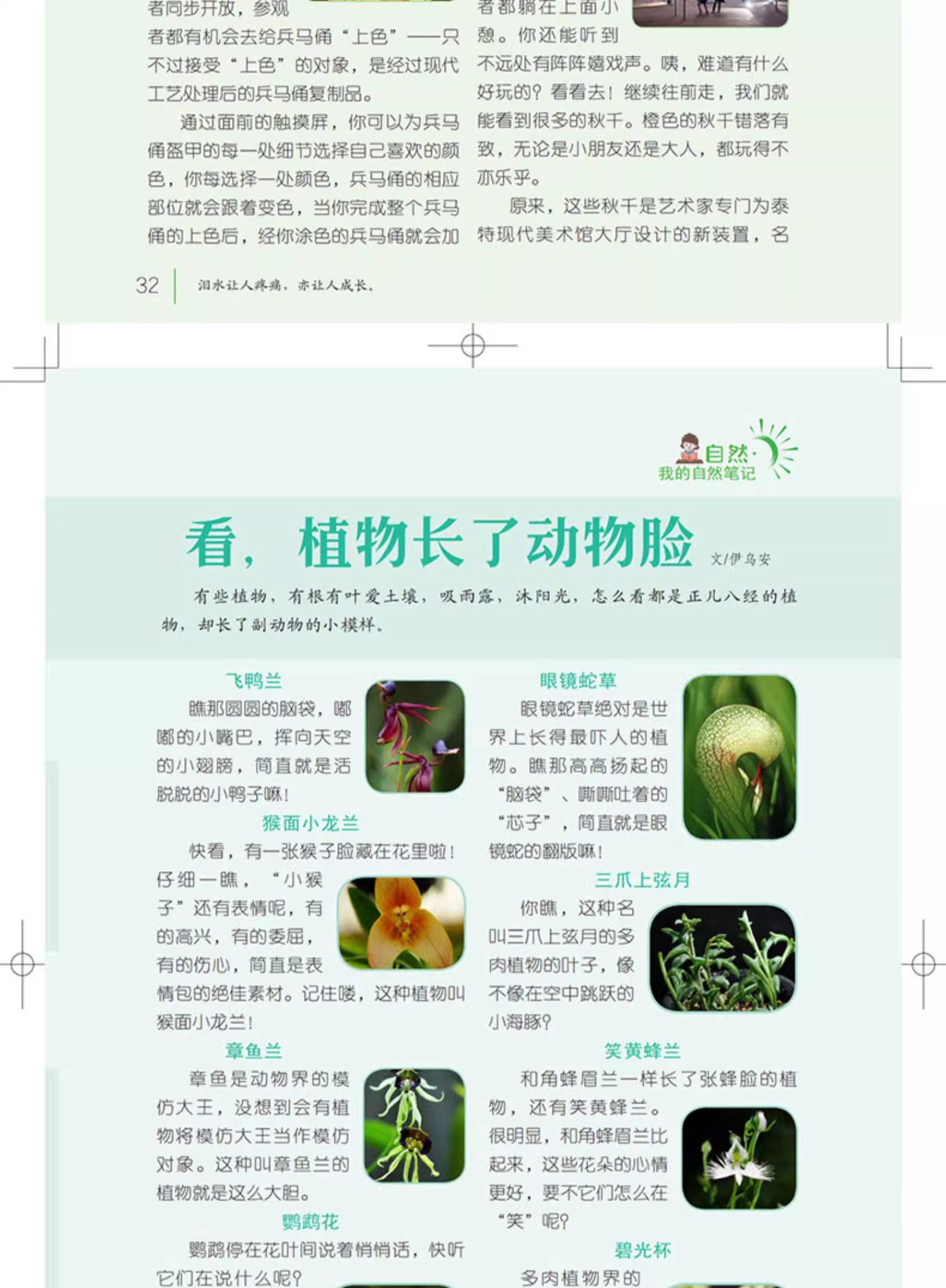 者同步开放，参观者都有机会去给兵马俑“上色”——只不过接受“上色”的对象，是经过现代工艺处理后的兵马俑复制品。

通过面前的触摸屏，你可以为兵马俑盔甲的每一处细节选择自己喜欢的颜色，你每选择一处颜色，兵马俑的相应部位就会跟着变色，当你完成整个兵马俑的上色后，经你涂色的兵马俑就会加

者都躺在上面小憩。你还能听到不远处有阵阵嬉戏声。咦，难道有什么好玩的？看看去！继续往前走，我们就能看到很多的秋千。橙色的秋千错落有致，无论是小朋友还是大人，都玩得不亦乐乎。

原来，这些秋千是艺术家专门为泰特现代美术馆大厅设计的新装置，名

32 泪水让人疼痛，亦让人成长。

自然·
我的自然笔记

看，植物长了动物脸 文/伊乌安

有些植物，有根有叶爱土壤，吸雨露，沐阳光，怎么看都是正儿八经的植物，却长了副动物的小模样。

飞鸭兰

瞧那圆圆的脑袋，嘟嘟的小嘴巴，挥向天空的小翅膀，简直就是活脱脱的小鸭子嘛！

猴面小龙兰

快看，有一张猴子脸藏在花里啦！仔细一瞧，“小猴子”还有表情呢，有的高兴，有的委屈，有的伤心，简直是表情包的绝佳素材。记住喽，这种植物叫猴面小龙兰！

章鱼兰

章鱼是动物界的模仿大王，没想到会有植物将模仿大王当作模仿对象。这种叫章鱼兰的植物就是这么大胆。

鹦鹉花

鹦鹉停在花叶间说着悄悄话，快听它们在说什么呢？

眼镜蛇草

眼镜蛇草绝对是世界上长得最吓人的植物。瞧那高高扬起的“脑袋”、嘶嘶吐着的“芯子”，简直就是眼镜蛇的翻版嘛！

三爪上弦月

你瞧，这种名叫三爪上弦月的多肉植物的叶子，像不像在空中跳跃的小海豚？

笑黄蜂兰

和角蜂眉兰一样长了张蜂脸的植物，还有笑黄蜂兰。很明显，和角蜂眉兰比起来，这些花朵的心情更好，要不它们怎么在“笑”呢？

碧光杯

多肉植物界的